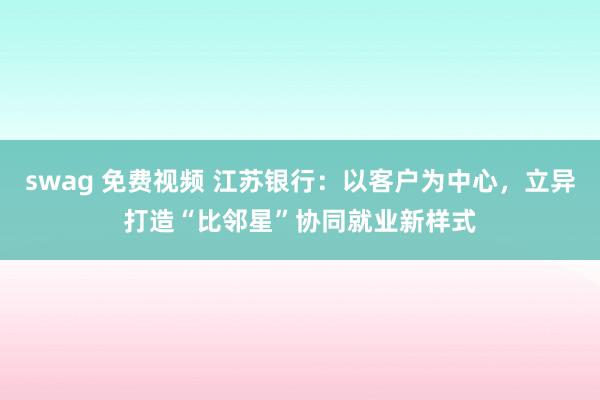 swag 免费视频 江苏银行：以客户为中心，立异打造“比邻星”协同就业新样式